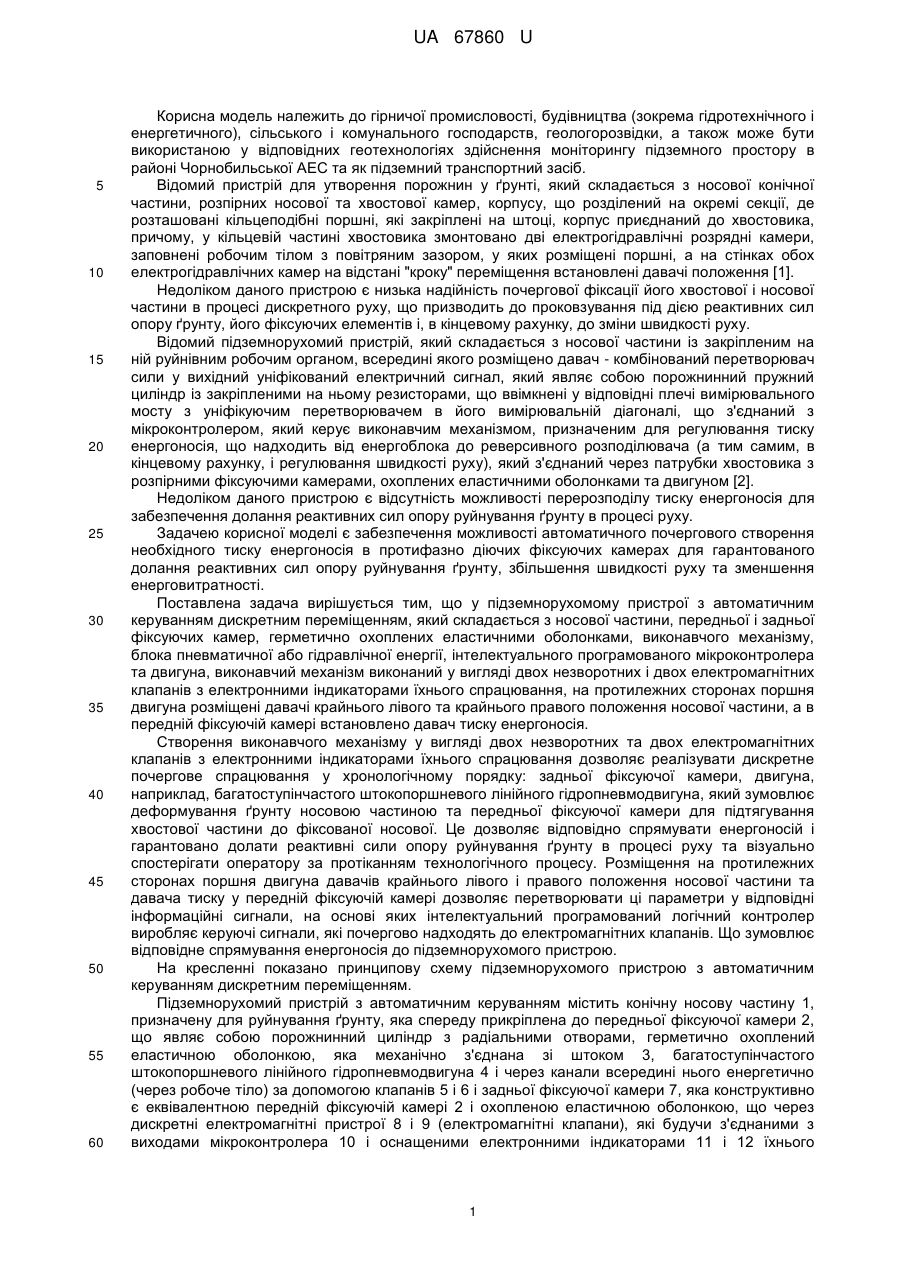 UA 67860 U

Корисна модель належить до гірничої промисловості, будівництва (зокрема гідротехнічного і енергетичного), сільського і комунального господарств, геологорозвідки, а також може бути використаною у відповідних геотехнологіях здійснення моніторингу підземного простору в районі Чорнобильської АЕС та як підземний транспортний засіб.

5 Відомий пристрій для утворення порожнин у ґрунті, який складається з носової конічної частини, розпірних носової та хвостової камер, корпусу, що розділений на окремі секції, де розташовані кільцеподібні поршні, які закріплені на штоці, корпус приєднаний до хвостовика, причому, у кільцевій частині хвостовика змонтовано дві електрогідравлічні розрядні камери, заповнені робочим тілом з повітряним зазором, у яких розміщені поршні, а на стінках обох 10 електрогідравлічних камер на відстані "кроку" переміщення встановлені давачі положення [1].

Недоліком даного пристрою є низька надійність почергової фіксації його хвостової і носової частини в процесі дискретного руху, що призводить до проковзування під дією реактивних сил опору ґрунту, його фіксуючих елементів і, в кінцевому рахунку, до зміни швидкості руху.

Відомий підземнорухомий пристрій, який складається з носової частини із закріпленим на 15 ній руйнівним робочим органом, всередині якого розміщено давач - комбінований перетворювач сили у вихідний уніфікований електричний сигнал, який являє собою порожнинний пружний циліндр із закріпленими на ньому резисторами, що ввімкнені у відповідні плечі вимірювального мосту з уніфікуючим перетворювачем в його вимірювальній діагоналі, що з'єднаний з мікроконтролером, який керує виконавчим механізмом, призначеним для регулювання тиску 20 енергоносія, що надходить від енергоблока до реверсивного розподілювача (а тим самим, в кінцевому рахунку, і регулювання швидкості руху), який з'єднаний через патрубки хвостовика з розпірними фіксуючими камерами, охоплених еластичними оболонками та двигуном [2].

Недоліком даного пристрою є відсутність можливості перерозподілу тиску енергоносія для забезпечення долання реактивних сил опору руйнування ґрунту в процесі руху.

25 Задачею корисної моделі є забезпечення можливості автоматичного почергового створення необхідного тиску енергоносія в протифазно діючих фіксуючих камерах для гарантованого долання реактивних сил опору руйнування ґрунту, збільшення швидкості руху та зменшення енерговитратності.

Поставлена задача вирішується тим, що у підземнорухомому пристрої з автоматичним 30 керуванням дискретним переміщенням, який складається з носової частини, передньої і задньої фіксуючих камер, герметично охоплених еластичними оболонками, виконавчого механізму, блока пневматичної або гідравлічної енергії, інтелектуального програмованого мікроконтролера та двигуна, виконавчий механізм виконаний у вигляді двох незворотних і двох електромагнітних клапанів з електронними індикаторами їхнього спрацювання, на протилежних сторонах поршня 35 двигуна розміщені давачі крайнього лівого та крайнього правого положення носової частини, а в передній фіксуючій камері встановлено давач тиску енергоносія.

Створення виконавчого механізму у вигляді двох незворотних та двох електромагнітних клапанів з електронними індикаторами їхнього спрацювання дозволяє реалізувати дискретне почергове спрацювання у хронологічному порядку: задньої фіксуючої камери, двигуна, 40 наприклад, багатоступінчастого штокопоршневого лінійного гідропневмодвигуна, який зумовлює деформування ґрунту носовою частиною та передньої фіксуючої камери для підтягування хвостової частини до фіксованої носової. Це дозволяє відповідно спрямувати енергоносій і гарантовано долати реактивні сили опору руйнування ґрунту в процесі руху та візуально спостерігати оператору за протіканням технологічного процесу. Розміщення на протилежних 45 сторонах поршня двигуна давачів крайнього лівого і правого положення носової частини та давача тиску у передній фіксуючій камері дозволяє перетворювати ці параметри у відповідні інформаційні сигнали, на основі яких інтелектуальний програмований логічний контролер виробляє керуючі сигнали, які почергово надходять до електромагнітних клапанів. Що зумовлює відповідне спрямування енергоносія до підземнорухомого пристрою.

50 На кресленні показано принципову схему підземнорухомого пристрою з автоматичним керуванням дискретним переміщенням.

Підземнорухомий пристрій з автоматичним керуванням містить конічну носову частину 1, призначену для руйнування ґрунту, яка спереду прикріплена до передньої фіксуючої камери 2, що являє собою порожнинний циліндр з радіальними отворами, герметично охоплений 55 еластичною оболонкою, яка механічно з'єднана зі штоком 3, багатоступінчастого штокопоршневого лінійного гідропневмодвигуна 4 і через канали всередині нього енергетично (через робоче тіло) за допомогою клапанів 5 і 6 і задньої фіксуючої камери 7, яка конструктивно є еквівалентною передній фіксуючій камері 2 і охопленою еластичною оболонкою, що через дискретні електромагнітні пристрої 8 і 9 (електромагнітні клапани), які будучи з'єднаними з 60 виходами мікроконтролера 10 і оснащеними електронними індикаторами 11 і 12 їхнього

1